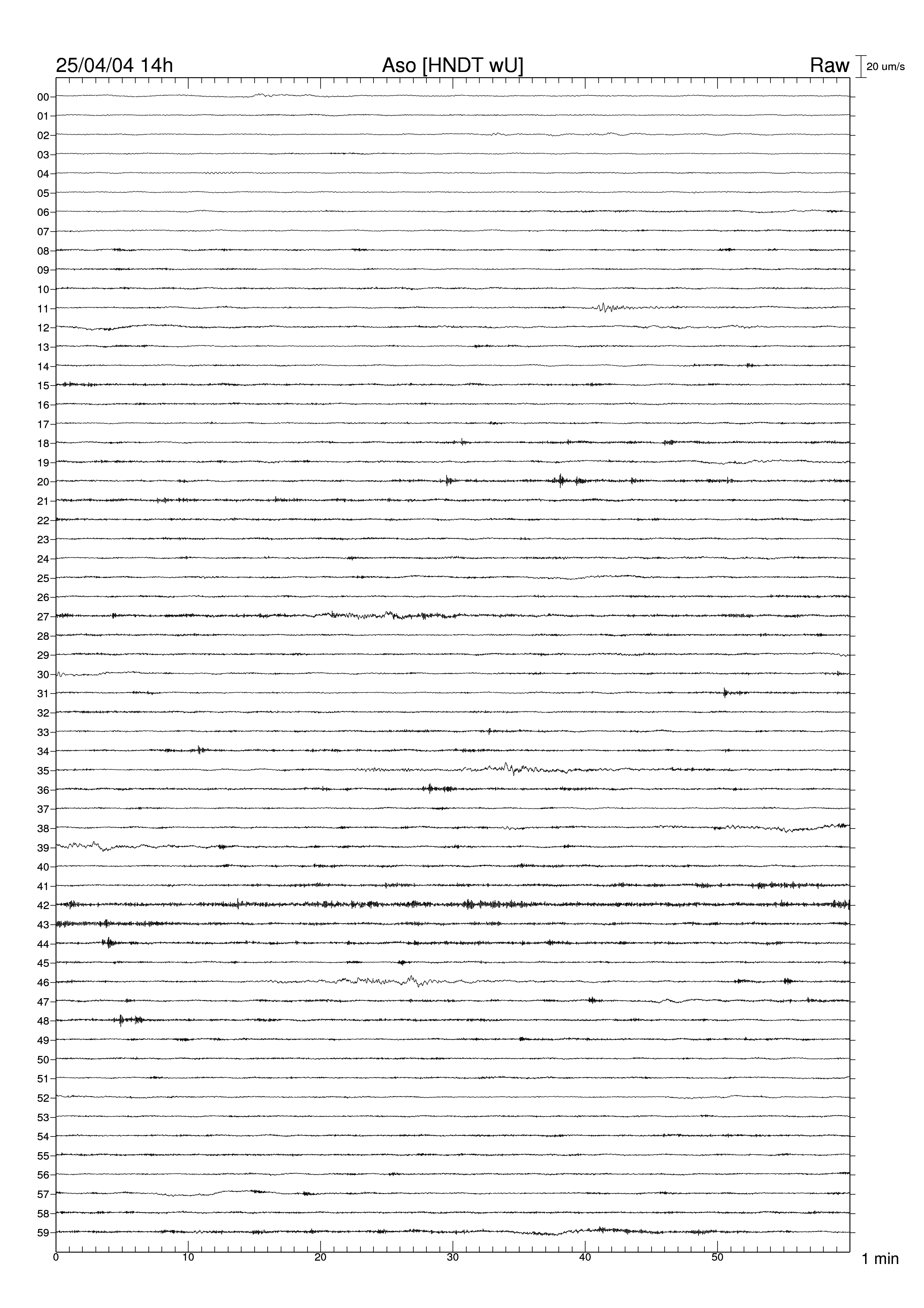 25/04/04 14h
Aso [HNDT wU]
Raw
20 um/s

00
01
02
03
04
05
06
07
08
09
10
11
12
13
14
15
16
17
18
19
20
21
22
23
24
25
26
27
28
29
30
31
32
33
34
35
36
37
38
39
40
41
42
43
44
45
46
47
48
49
50
51
52
53
54
55
56
57
58
59

0
10
20
30
40
50
1 min